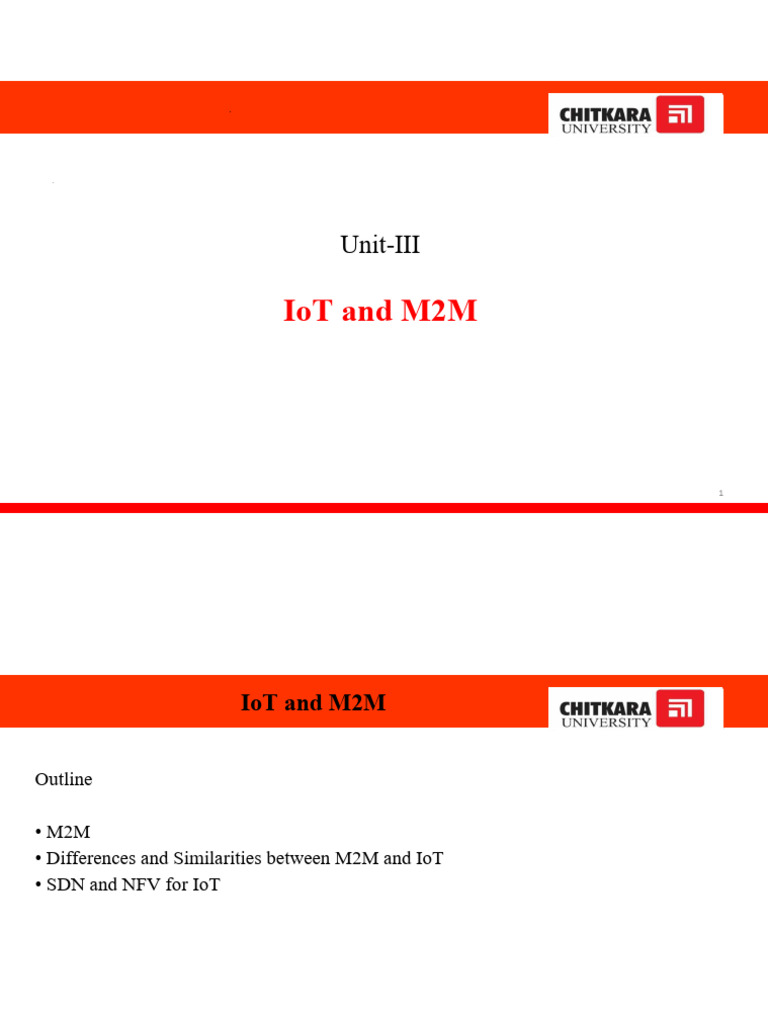 CHITKARA UNIVERSITY

Unit-III

IoT and M2M

1

IoT and M2M

CHITKARA UNIVERSITY

Outline

• M2M
• Differences and Similarities between M2M and IoT
• SDN and NFV for IoT